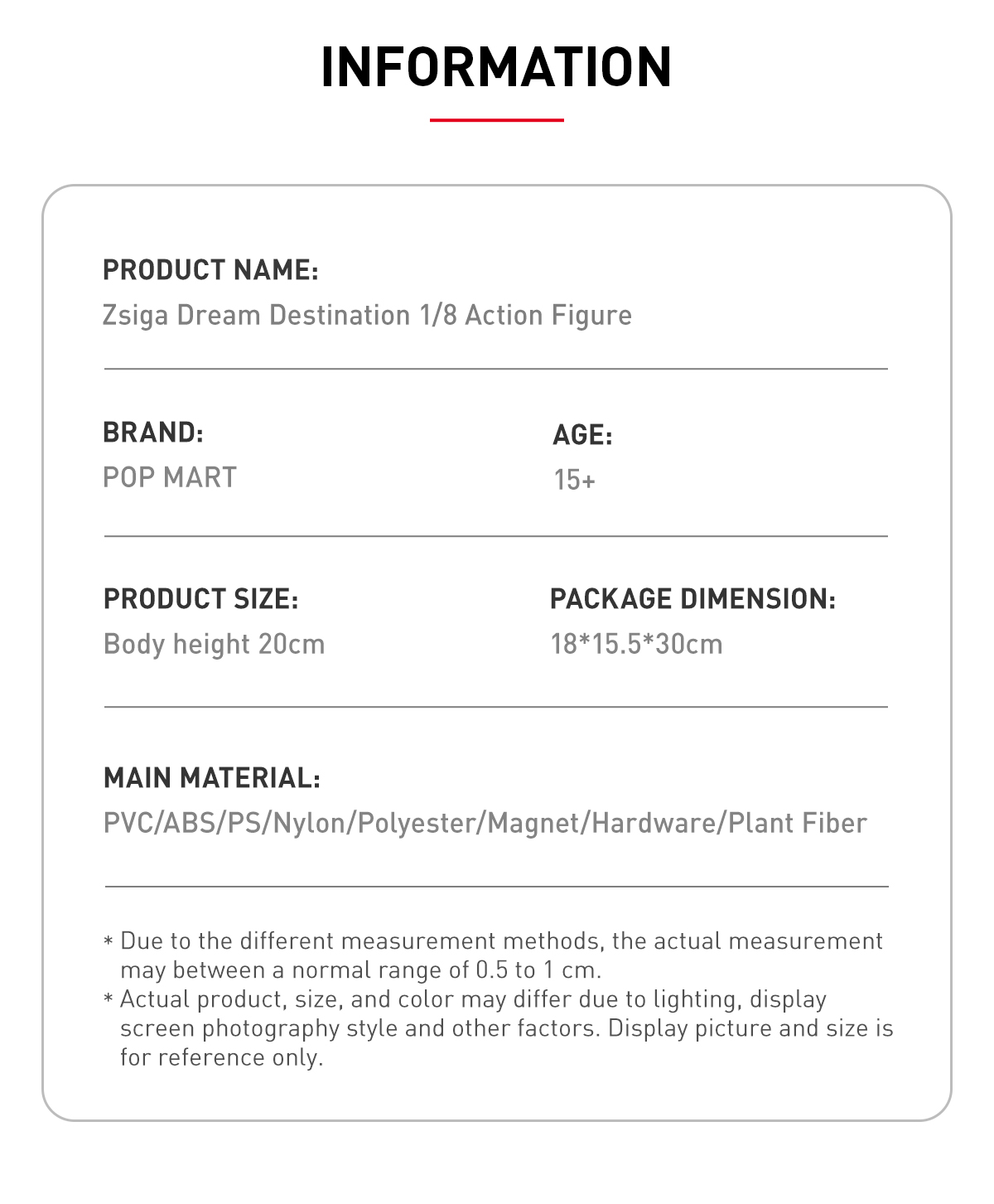 INFORMATION

PRODUCT NAME:
Zsiga Dream Destination 1/8 Action Figure

BRAND:
POP MART

AGE:
15+

PRODUCT SIZE:
Body height 20cm

PACKAGE DIMENSION:
18*15.5*30cm

MAIN MATERIAL:
PVC/ABS/PS/Nylon/Polyester/Magnet/Hardware/Plant Fiber

* Due to the different measurement methods, the actual measurement may between a normal range of 0.5 to 1 cm.
* Actual product, size, and color may differ due to lighting, display screen photography style and other factors. Display picture and size is for reference only.